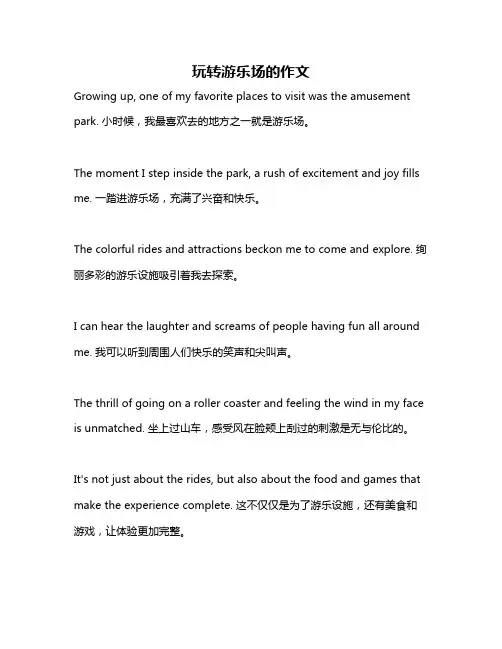 玩转游乐场的作文

Growing up, one of my favorite places to visit was the amusement park. 小时候，我最喜欢去的地方之一就是游乐场。

The moment I step inside the park, a rush of excitement and joy fills me. 一踏进游乐场，充满了兴奋和快乐。

The colorful rides and attractions beckon me to come and explore. 绚丽多彩的游乐设施吸引着我去探索。

I can hear the laughter and screams of people having fun all around me. 我可以听到周围人们快乐的笑声和尖叫声。

The thrill of going on a roller coaster and feeling the wind in my face is unmatched. 坐上过山车，感受风在脸颊上刮过的刺激是无与伦比的。

It's not just about the rides, but also about the food and games that make the experience complete. 这不仅仅是为了游乐设施，还有美食和游戏，让体验更加完整。